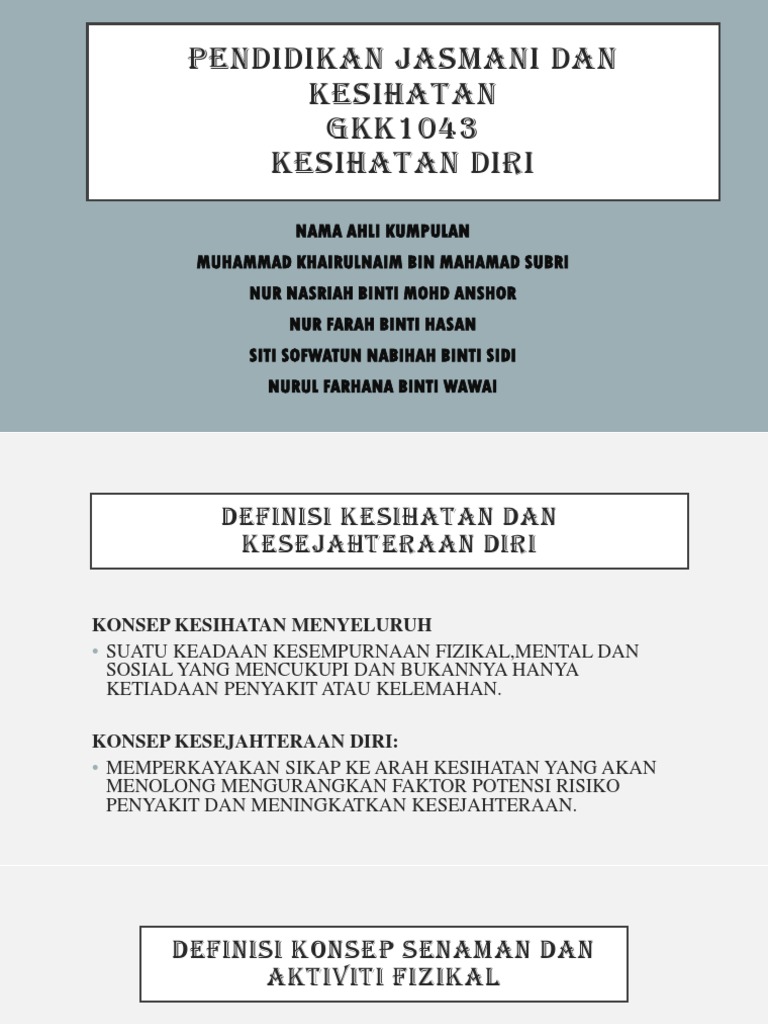 PENDIDIKAN JASMANI DAN KESIHATAN
GKK1043
KESIHATAN DIRI

NAMA AHLI KUMPULAN
MUHAMMAD KHAIRULNAIM BIN MAHAMAD SUBRI
NUR NASRIAH BINTI MOHD ANSHOR
NUR FARAH BINTI HASAN
SITI SOFWATUN NABIHAH BINTI SIDI
NURUL FARHANA BINTI WAWAI

DEFINISI KESIHATAN DAN KESEJAHTERAAN DIRI

KONSEP KESIHATAN MENYELURUH
• SUATU KEADAAN KESEMPURNAAN FIZIKAL,MENTAL DAN SOSIAL YANG MENCUKUPI DAN BUKANNYA HANYA KETIADAAN PENYAKIT ATAU KELEMAHAN.

KONSEP KESEJAHTERAAN DIRI:
• MEMPERKAYAKAN SIKAP KE ARAH KESIHATAN YANG AKAN MENOLONG MENGURANGKAN FAKTOR POTENSI RISIKO PENYAKIT DAN MENINGKATKAN KESEJAHTERAAN.

DEFINISI KONSEP SENAMAN DAN AKTIVITI FIZIKAL